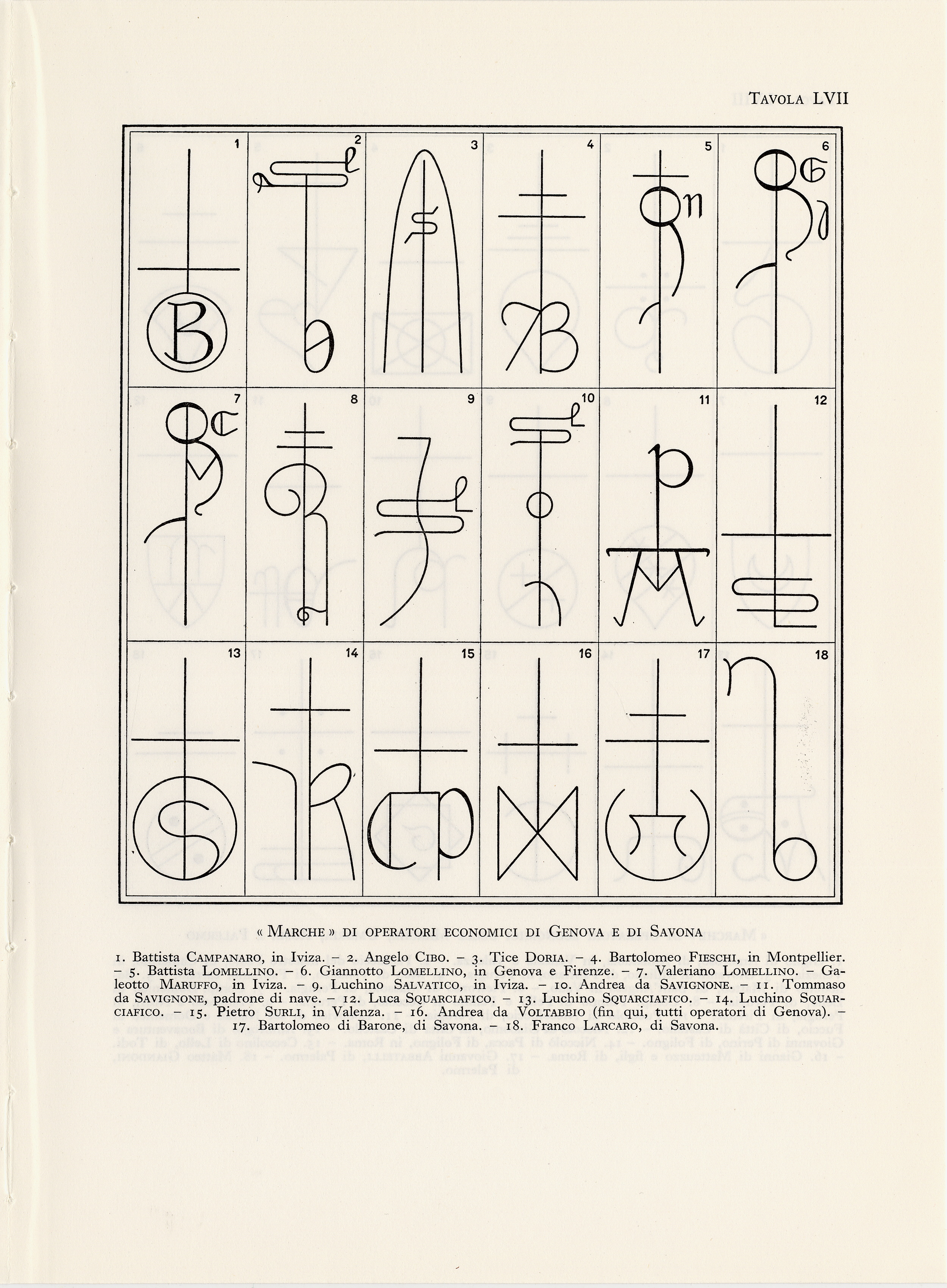 TAVOLA LVII

1 2 3 4 5 6

7 8 9 10 11 12

13 14 15 16 17 18

« MARCHE » DI OPERATORI ECONOMICI DI GENOVA E DI SAVONA

1. Battista CAMPANARO, in Iviza. – 2. Angelo CIBO. – 3. Tice DORIA. – 4. Bartolomeo FIESCHI, in Montpellier. – 5. Battista LOMELLINO. – 6. Giannotto LOMELLINO, in Genova e Firenze. – 7. Valeriano LOMELLINO. – Galeotto MARUFFO, in Iviza. – 9. Luchino SALVATICO, in Iviza. – 10. Andrea da SAVIGNONE. – 11. Tommaso da SAVIGNONE, padrone di nave. – 12. Luca SQUARCIAFICO. – 13. Luchino SQUARCIAFICO. – 14. Luchino SQUARCIAFICO. – 15. Pietro SURLI, in Valenza. – 16. Andrea da VOLTABBIO (fin qui, tutti operatori di Genova). – 17. Bartolomeo di Barone, di Savona. – 18. Franco LARCARO, di Savona.